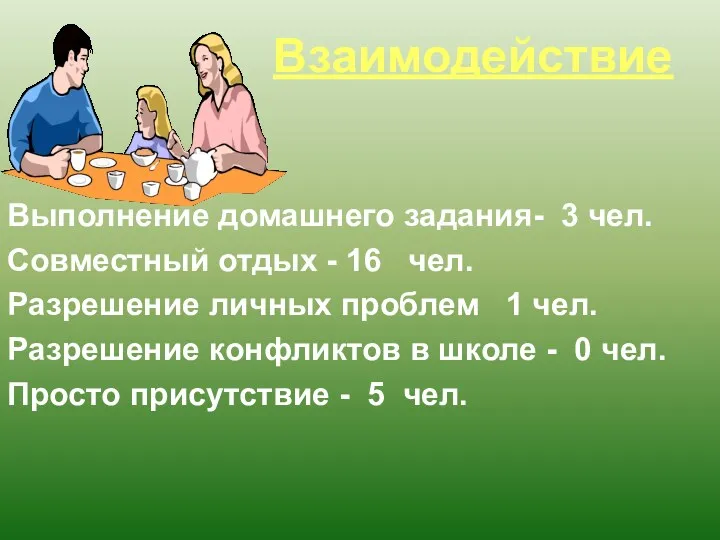 Взаимодействие

Выполнение домашнего задания- 3 чел.
Совместный отдых - 16 чел.
Разрешение личных проблем 1 чел.
Разрешение конфликтов в школе - 0 чел.
Просто присутствие - 5 чел.